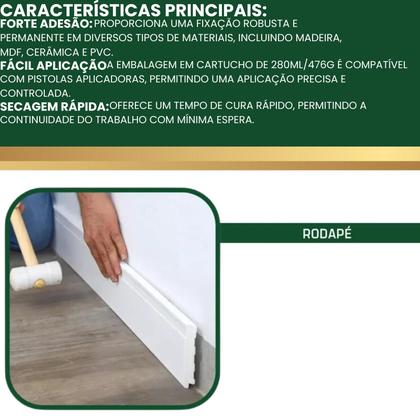 CARACTERÍSTICAS PRINCIPAIS:

FORTE ADESÃO: PROPORCIONA UMA FIXAÇÃO ROBUSTA E PERMANENTE EM DIVERSOS TIPOS DE MATERIAIS, INCLUINDO MADEIRA, MDF, CERÂMICA E PVC.

FÁCIL APLICAÇÃO A EMBALAGEM EM CARTUCHO DE 280ML/476G É COMPATÍVEL COM PISTOLAS APLICADORAS, PERMITINDO UMA APLICAÇÃO PRECISA E CONTROLADA.

SECAGEM RÁPIDA: OFERECE UM TEMPO DE CURA RÁPIDO, PERMITINDO A CONTINUIDADE DO TRABALHO COM MÍNIMA ESPERA.

RODAPÉ